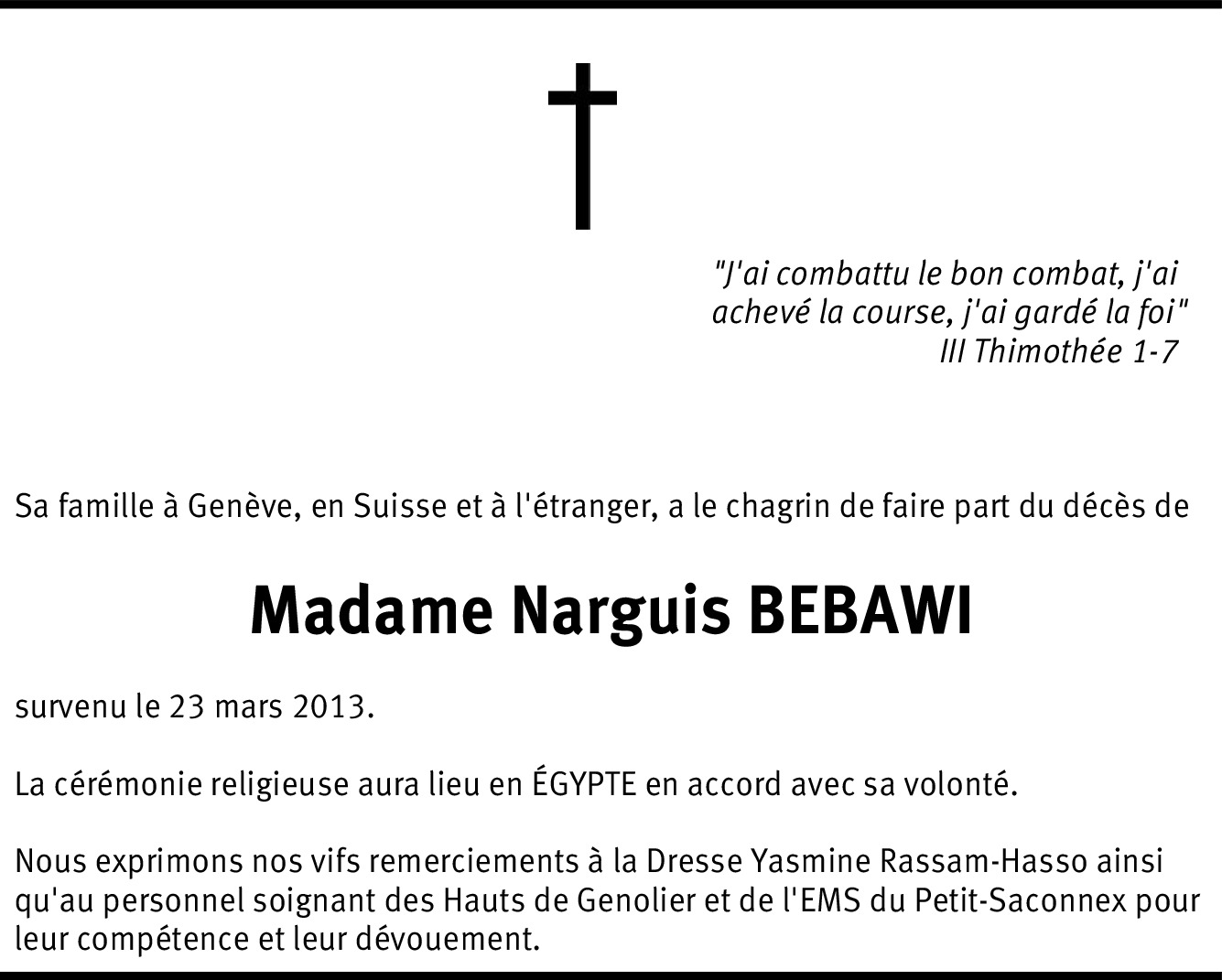 "J'ai combattu le bon combat, j'ai
achevé la course, j'ai gardé la foi"
III Thimothée 1-7

Sa famille à Genève, en Suisse et à l'étranger, a le chagrin de faire part du décès de

Madame Narguis BEBAWI

survenu le 23 mars 2013.

La cérémonie religieuse aura lieu en ÉGYPTE en accord avec sa volonté.

Nous exprimons nos vifs remerciements à la Dresse Yasmine Rassam-Hasso ainsi qu'au personnel soignant des Hauts de Genolier et de l'EMS du Petit-Saconnex pour leur compétence et leur dévouement.